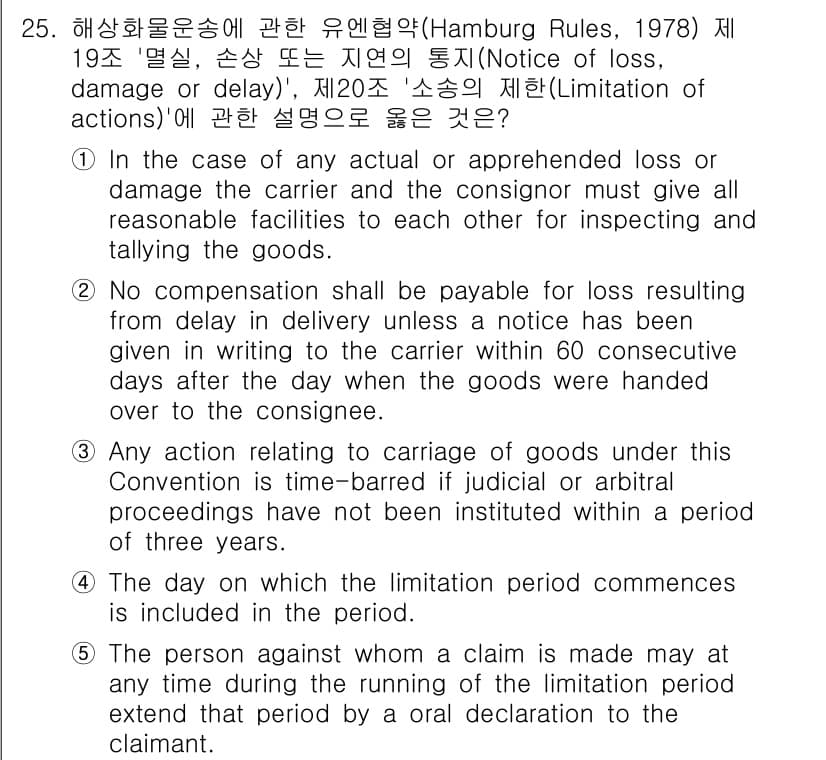 25. 해상화물운송에 관한 유엔협약(Hamburg Rules, 1978) 제19조 '멸실, 손상 또는 지연의 통지(Notice of loss, damage or delay)', 제20조 '소송의 제한(Limitation of actions)'에 관한 설명으로 옳은 것은?

① In the case of any actual or apprehended loss or damage the carrier and the consignor must give all reasonable facilities to each other for inspecting and tallying the goods.

② No compensation shall be payable for loss resulting from delay in delivery unless a notice has been given in writing to the carrier within 60 consecutive days after the day when the goods were handed over to the consignee.

③ Any action relating to carriage of goods under this Convention is time-barred if judicial or arbitral proceedings have not been instituted within a period of three years.

④ The day on which the limitation period commences is included in the period.

⑤ The person against whom a claim is made may at any time during the running of the limitation period extend that period by a oral declaration to the claimant.